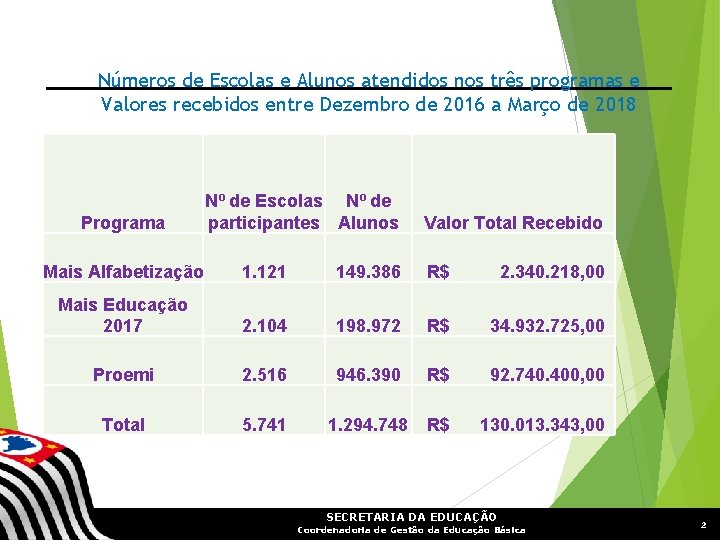 Números de Escolas e Alunos atendidos nos três programas e Valores recebidos entre Dezembro de 2016 a Março de 2018

| Programa | Nº de Escolas participantes | Nº de Alunos | Valor Total Recebido |
|---|---|---|---|
| Mais Alfabetização | 1.121 | 149.386 | R$ 2.340.218,00 |
| Mais Educação 2017 | 2.104 | 198.972 | R$ 34.932.725,00 |
| Proemi | 2.516 | 946.390 | R$ 92.740.400,00 |
| Total | 5.741 | 1.294.748 | R$ 130.013.343,00 |

SECRETARIA DA EDUCAÇÃO
Coordenadoria de Gestão da Educação Básica

2